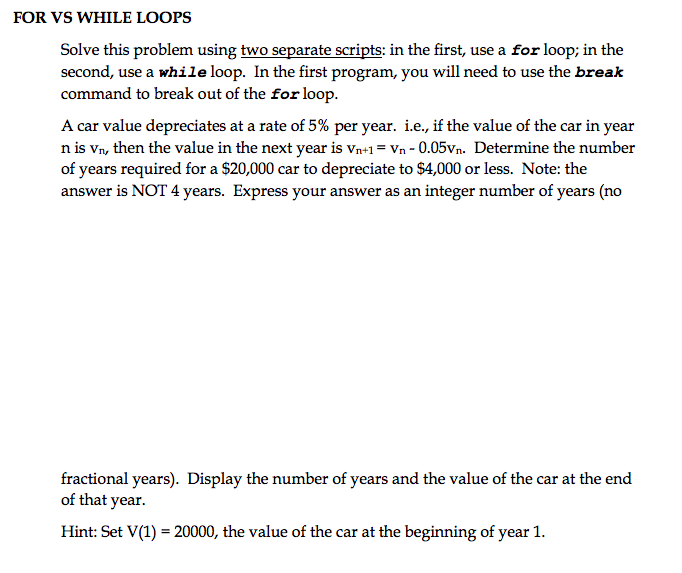 FOR VS WHILE LOOPS

Solve this problem using two separate scripts: in the first, use a for loop; in the second, use a while loop. In the first program, you will need to use the break command to break out of the for loop.

A car value depreciates at a rate of 5% per year. i.e., if the value of the car in year n is $v_n$, then the value in the next year is $v_{n+1} = v_n - 0.05v_n$. Determine the number of years required for a \$20,000 car to depreciate to \$4,000 or less. Note: the answer is NOT 4 years. Express your answer as an integer number of years (no

fractional years). Display the number of years and the value of the car at the end of that year.

Hint: Set V(1) = 20000, the value of the car at the beginning of year 1.